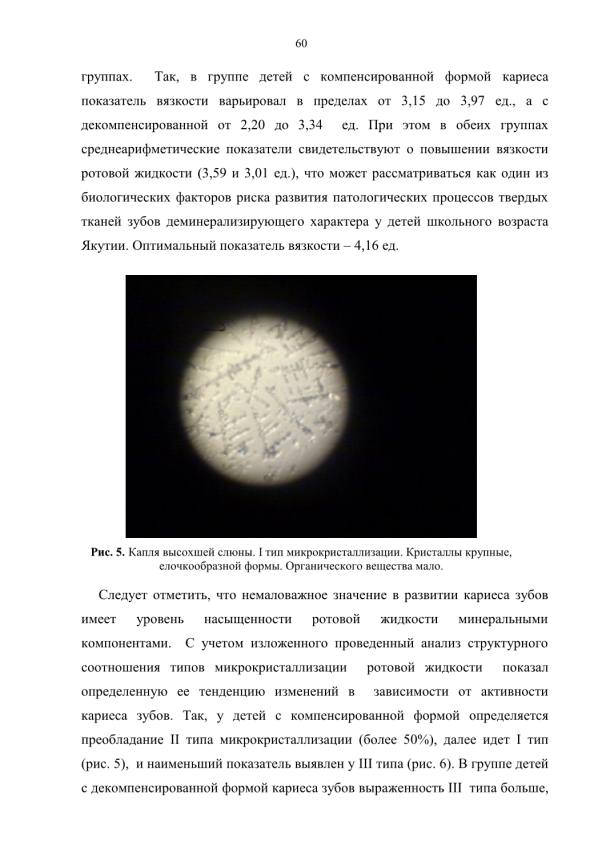 60

группах. Так, в группе детей с компенсированной формой кариеса показатель вязкости варьировал в пределах от 3,15 до 3,97 ед., а с декомпенсированной от 2,20 до 3,34 ед. При этом в обеих группах среднеарифметические показатели свидетельствуют о повышении вязкости ротовой жидкости (3,59 и 3,01 ед.), что может рассматриваться как один из биологических факторов риска развития патологических процессов твердых тканей зубов деминерализирующего характера у детей школьного возраста Якутии. Оптимальный показатель вязкости – 4,16 ед.

Рис. 5. Капля высохшей слюны. I тип микрокристаллизации. Кристаллы крупные, елочкообразной формы. Органического вещества мало.

Следует отметить, что немаловажное значение в развитии кариеса зубов имеет уровень насыщенности ротовой жидкости минеральными компонентами. С учетом изложенного проведенный анализ структурного соотношения типов микрокристаллизации ротовой жидкости показал определенную ее тенденцию изменений в зависимости от активности кариеса зубов. Так, у детей с компенсированной формой определяется преобладание II типа микрокристаллизации (более 50%), далее идет I тип (рис. 5), и наименьший показатель выявлен у III типа (рис. 6). В группе детей с декомпенсированной формой кариеса зубов выраженность III типа больше,